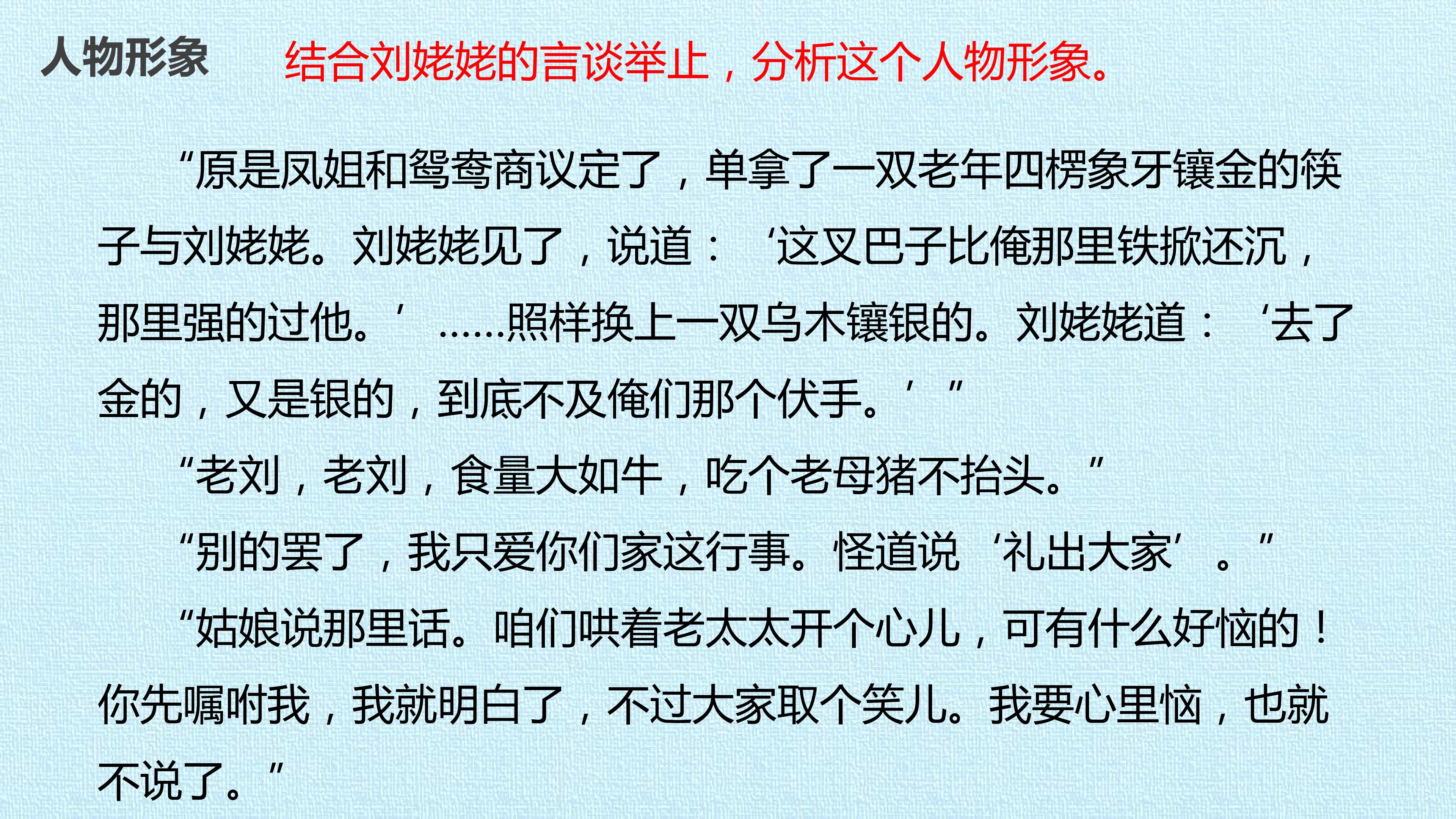 人物形象 结合刘姥姥的言谈举止，分析这个人物形象。

“原是凤姐和鸳鸯商议定了，单拿了一双老年四楞象牙镶金的筷子与刘姥姥。刘姥姥见了，说道：‘这叉巴子比俺那里铁掀还沉，那里强的过他。’……照样换上一双乌木镶银的。刘姥姥道：‘去了金的，又是银的，到底不及俺们那个伏手。’”

“老刘，老刘，食量大如牛，吃个老母猪不抬头。”

“别的罢了，我只爱你们家这行事。怪道说‘礼出大家’。”

“姑娘说那里话。咱们哄着老太太开个心儿，可有什么好恼的！你先嘱咐我，我就明白了，不过大家取个笑儿。我要心里恼，也就不说了。”